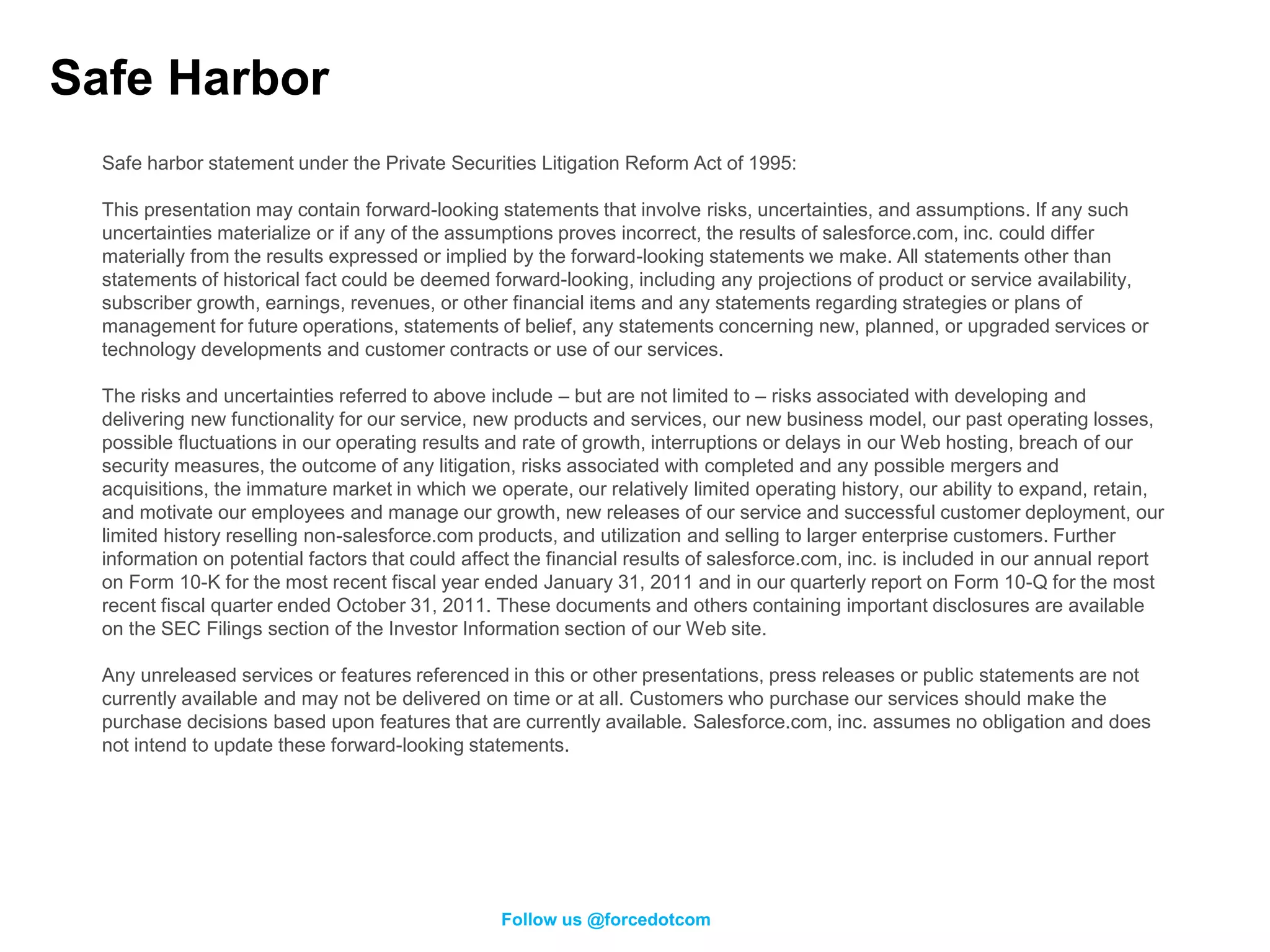 Safe Harbor

Safe harbor statement under the Private Securities Litigation Reform Act of 1995:

This presentation may contain forward-looking statements that involve risks, uncertainties, and assumptions. If any such uncertainties materialize or if any of the assumptions proves incorrect, the results of salesforce.com, inc. could differ materially from the results expressed or implied by the forward-looking statements we make. All statements other than statements of historical fact could be deemed forward-looking, including any projections of product or service availability, subscriber growth, earnings, revenues, or other financial items and any statements regarding strategies or plans of management for future operations, statements of belief, any statements concerning new, planned, or upgraded services or technology developments and customer contracts or use of our services.

The risks and uncertainties referred to above include – but are not limited to – risks associated with developing and delivering new functionality for our service, new products and services, our new business model, our past operating losses, possible fluctuations in our operating results and rate of growth, interruptions or delays in our Web hosting, breach of our security measures, the outcome of any litigation, risks associated with completed and any possible mergers and acquisitions, the immature market in which we operate, our relatively limited operating history, our ability to expand, retain, and motivate our employees and manage our growth, new releases of our service and successful customer deployment, our limited history reselling non-salesforce.com products, and utilization and selling to larger enterprise customers. Further information on potential factors that could affect the financial results of salesforce.com, inc. is included in our annual report on Form 10-K for the most recent fiscal year ended January 31, 2011 and in our quarterly report on Form 10-Q for the most recent fiscal quarter ended October 31, 2011. These documents and others containing important disclosures are available on the SEC Filings section of the Investor Information section of our Web site.

Any unreleased services or features referenced in this or other presentations, press releases or public statements are not currently available and may not be delivered on time or at all. Customers who purchase our services should make the purchase decisions based upon features that are currently available. Salesforce.com, inc. assumes no obligation and does not intend to update these forward-looking statements.

Follow us @forcedotcom